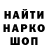 НАЙТИ
НАРКО
ШОП